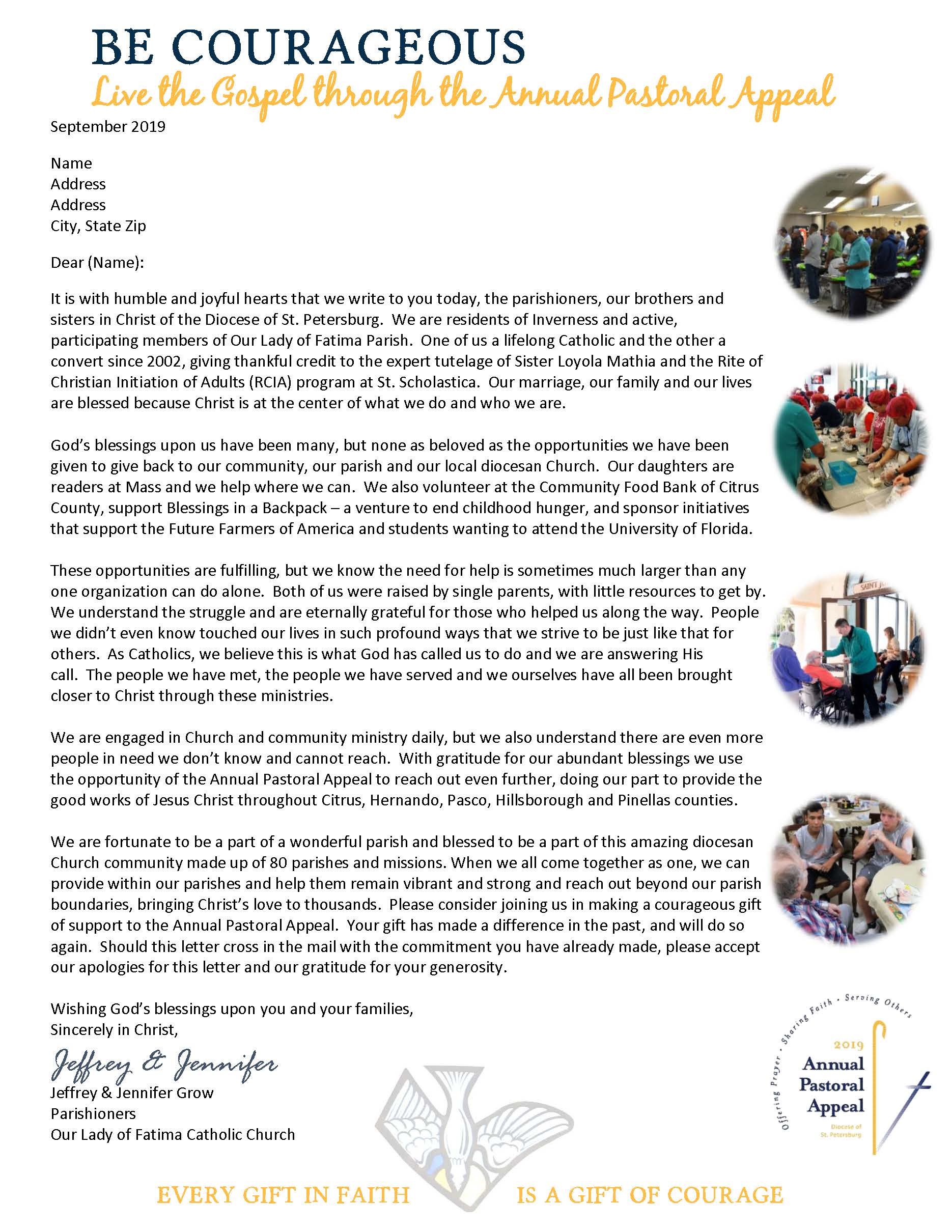 BE COURAGEOUS
Live the Gospel through the Annual Pastoral Appeal

September 2019

Name
Address
Address
City, State Zip

Dear (Name):

It is with humble and joyful hearts that we write to you today, the parishioners, our brothers and sisters in Christ of the Diocese of St. Petersburg. We are residents of Inverness and active, participating members of Our Lady of Fatima Parish. One of us a lifelong Catholic and the other a convert since 2002, giving thankful credit to the expert tutelage of Sister Loyola Mathia and the Rite of Christian Initiation of Adults (RCIA) program at St. Scholastica. Our marriage, our family and our lives are blessed because Christ is at the center of what we do and who we are.

God's blessings upon us have been many, but none as beloved as the opportunities we have been given to give back to our community, our parish and our local diocesan Church. Our daughters are readers at Mass and we help where we can. We also volunteer at the Community Food Bank of Citrus County, support Blessings in a Backpack – a venture to end childhood hunger, and sponsor initiatives that support the Future Farmers of America and students wanting to attend the University of Florida.

These opportunities are fulfilling, but we know the need for help is sometimes much larger than any one organization can do alone. Both of us were raised by single parents, with little resources to get by. We understand the struggle and are eternally grateful for those who helped us along the way. People we didn't even know touched our lives in such profound ways that we strive to be just like that for others. As Catholics, we believe this is what God has called us to do and we are answering His call. The people we have met, the people we have served and we ourselves have all been brought closer to Christ through these ministries.

We are engaged in Church and community ministry daily, but we also understand there are even more people in need we don't know and cannot reach. With gratitude for our abundant blessings we use the opportunity of the Annual Pastoral Appeal to reach out even further, doing our part to provide the good works of Jesus Christ throughout Citrus, Hernando, Pasco, Hillsborough and Pinellas counties.

We are fortunate to be a part of a wonderful parish and blessed to be a part of this amazing diocesan Church community made up of 80 parishes and missions. When we all come together as one, we can provide within our parishes and help them remain vibrant and strong and reach out beyond our parish boundaries, bringing Christ's love to thousands. Please consider joining us in making a courageous gift of support to the Annual Pastoral Appeal. Your gift has made a difference in the past, and will do so again. Should this letter cross in the mail with the commitment you have already made, please accept our apologies for this letter and our gratitude for your generosity.

Wishing God's blessings upon you and your families,
Sincerely in Christ,

Jeffrey & Jennifer
Jeffrey & Jennifer Grow
Parishioners
Our Lady of Fatima Catholic Church

Offering Prayer · Sharing Faith · Serving Others
2019
Annual Pastoral Appeal
Diocese of St. Petersburg

SAINT J

EVERY GIFT IN FAITH IS A GIFT OF COURAGE